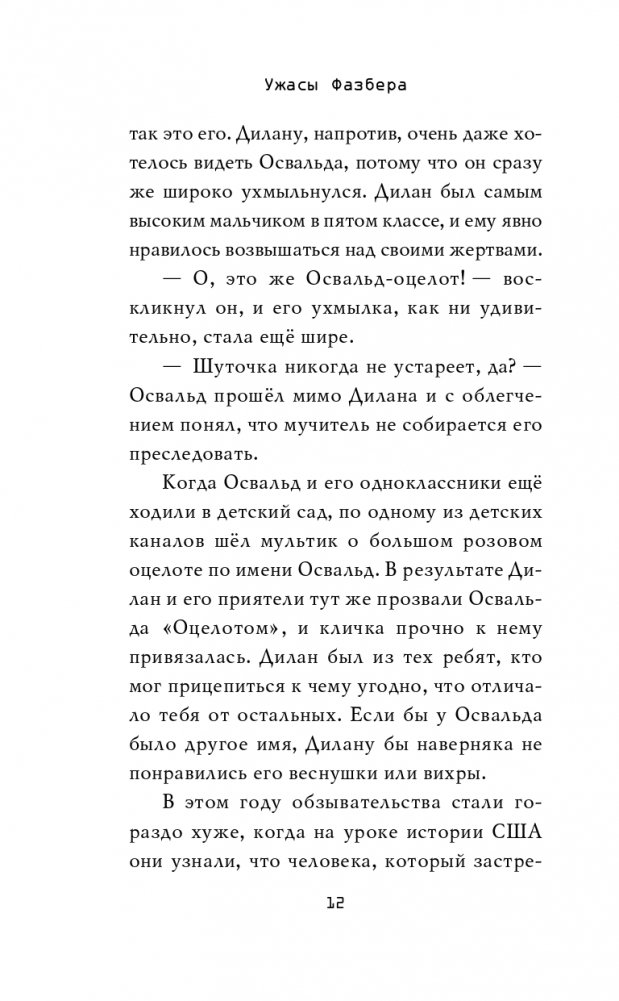 Ужасы Фазбера

так это его. Дилану, напротив, очень даже хотелось видеть Освальда, потому что он сразу же широко ухмыльнулся. Дилан был самым высоким мальчиком в пятом классе, и ему явно нравилось возвышаться над своими жертвами.

— О, это же Освальд-оцелот! — воскликнул он, и его ухмылка, как ни удивительно, стала ещё шире.

— Шуточка никогда не устареет, да? — Освальд прошёл мимо Дилана и с облегчением понял, что мучитель не собирается его преследовать.

Когда Освальд и его одноклассники ещё ходили в детский сад, по одному из детских каналов шёл мультик о большом розовом оцелоте по имени Освальд. В результате Дилан и его приятели тут же прозвали Освальда «Оцелотом», и кличка прочно к нему привязалась. Дилан был из тех ребят, кто мог прицепиться к чему угодно, что отличало тебя от остальных. Если бы у Освальда было другое имя, Дилану бы наверняка не понравились его веснушки или вихры.

В этом году обзывательства стали гораздо хуже, когда на уроке истории США они узнали, что человека, который застре-

12